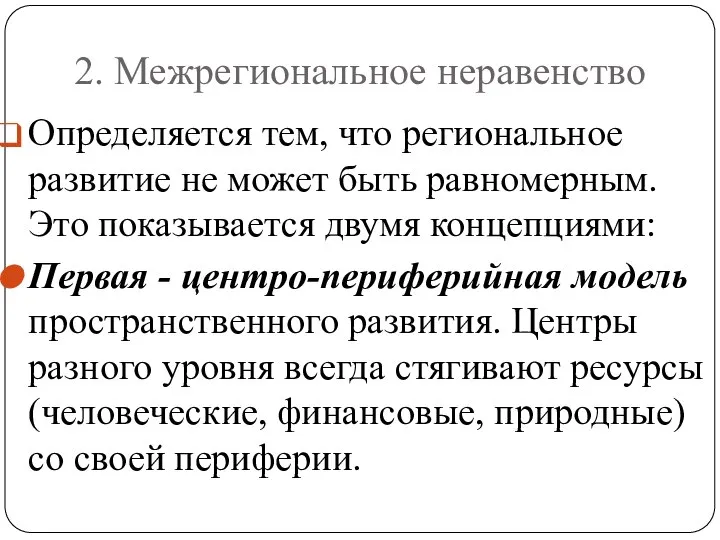 2. Межрегиональное неравенство

Определяется тем, что региональное развитие не может быть равномерным. Это показывается двумя концепциями:

Первая - центро-периферийная модель пространственного развития. Центры разного уровня всегда стягивают ресурсы (человеческие, финансовые, природные) со своей периферии.